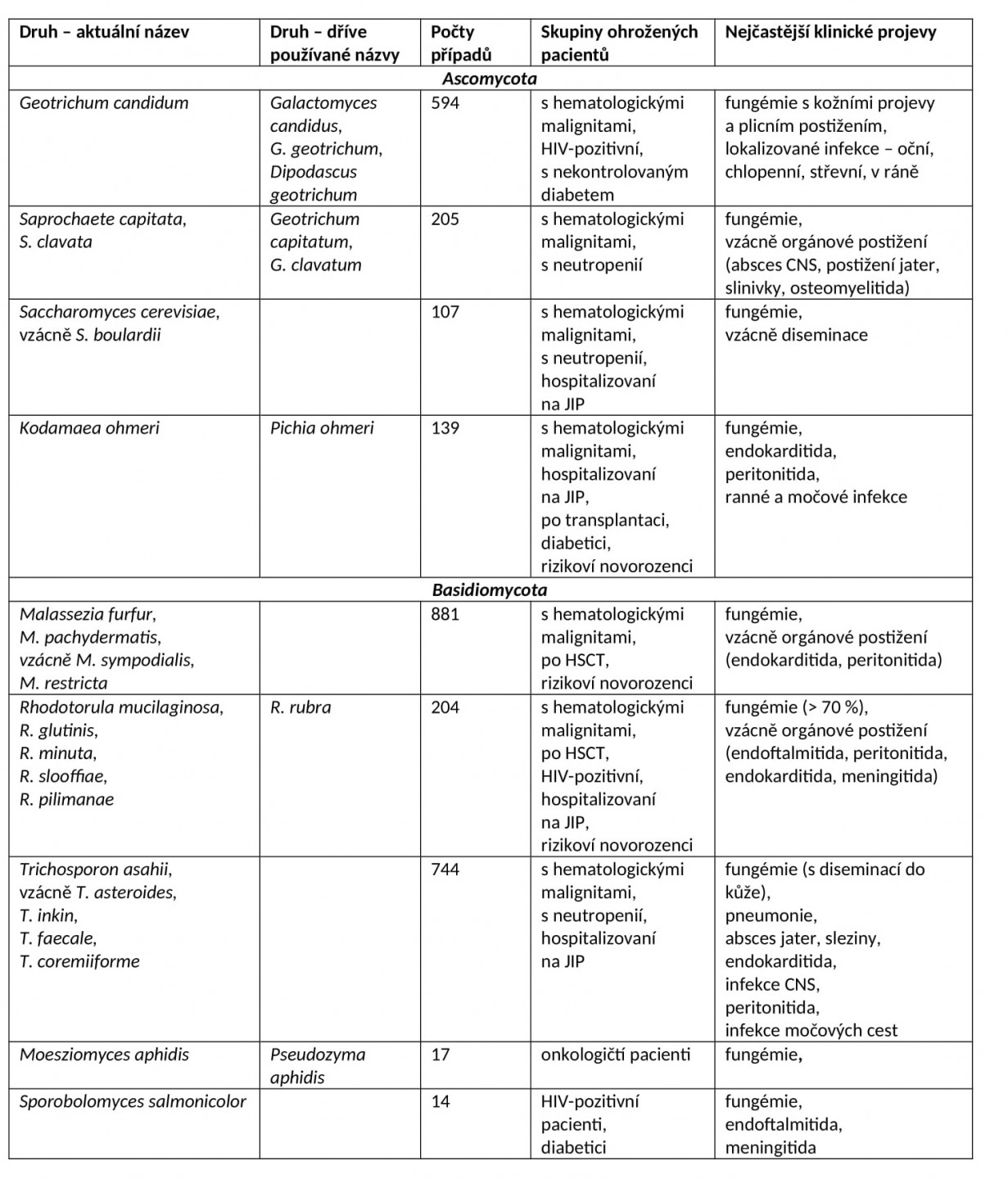 | Druh – aktuální název | Druh – dříve používané názvy | Počty případů | Skupiny ohrožených pacientů | Nejčastější klinické projevy |
|---|---|---|---|---|
| Ascomycota | | | | |
| Geotrichum candidum | Galactomyces candidus, G. geotrichum, Dipodascus geotrichum | 594 | s hematologickými malignitami, HIV-pozitivní, s nekontrolovaným diabetem | fungémie s kožními projevy a plicním postižením, lokalizované infekce – oční, chlopenní, střevní, v ráně |
| Saprochaete capitata, S. clavata | Geotrichum capitatum, G. clavatum | 205 | s hematologickými malignitami, s neutropenií | fungémie, vzácně orgánové postižení (absces CNS, postižení jater, slinivky, osteomyelitida) |
| Saccharomyces cerevisiae, vzácně S. boulardii | | 107 | s hematologickými malignitami, s neutropenií, hospitalizovaní na JIP | fungémie, vzácně diseminace |
| Kodamaea ohmeri | Pichia ohmeri | 139 | s hematologickými malignitami, hospitalizovaní na JIP, po transplantaci, diabetici, rizikoví novorozenci | fungémie, endokarditida, peritonitida, ranné a močové infekce |
| Basidiomycota | | | | |
| Malassezia furfur, M. pachydermatis, vzácně M. sympodialis, M. restricta | | 881 | s hematologickými malignitami, po HSCT, rizikoví novorozenci | fungémie, vzácně orgánové postižení (endokarditida, peritonitida) |
| Rhodotorula mucilaginosa, R. glutinis, R. minuta, R. slooffiae, R. pilimanae | R. rubra | 204 | s hematologickými malignitami, po HSCT, HIV-pozitivní, hospitalizovaní na JIP, rizikoví novorozenci | fungémie (> 70 %), vzácně orgánové postižení (endoftalmitida, peritonitida, endokarditida, meningitida) |
| Trichosporon asahii, vzácně T. asteroides, T. inkin, T. faecale, T. coremiiforme | | 744 | s hematologickými malignitami, s neutropenií, hospitalizovaní na JIP | fungémie (s diseminací do kůže), pneumonie, absces jater, sleziny, endokarditida, infekce CNS, peritonitida, infekce močových cest |
| Moesziomyces aphidis | Pseudozyma aphidis | 17 | onkologičtí pacienti | fungémie, |
| Sporobolomyces salmonicolor | | 14 | HIV-pozitivní pacienti, diabetici | fungémie, endoftalmitida, meningitida |